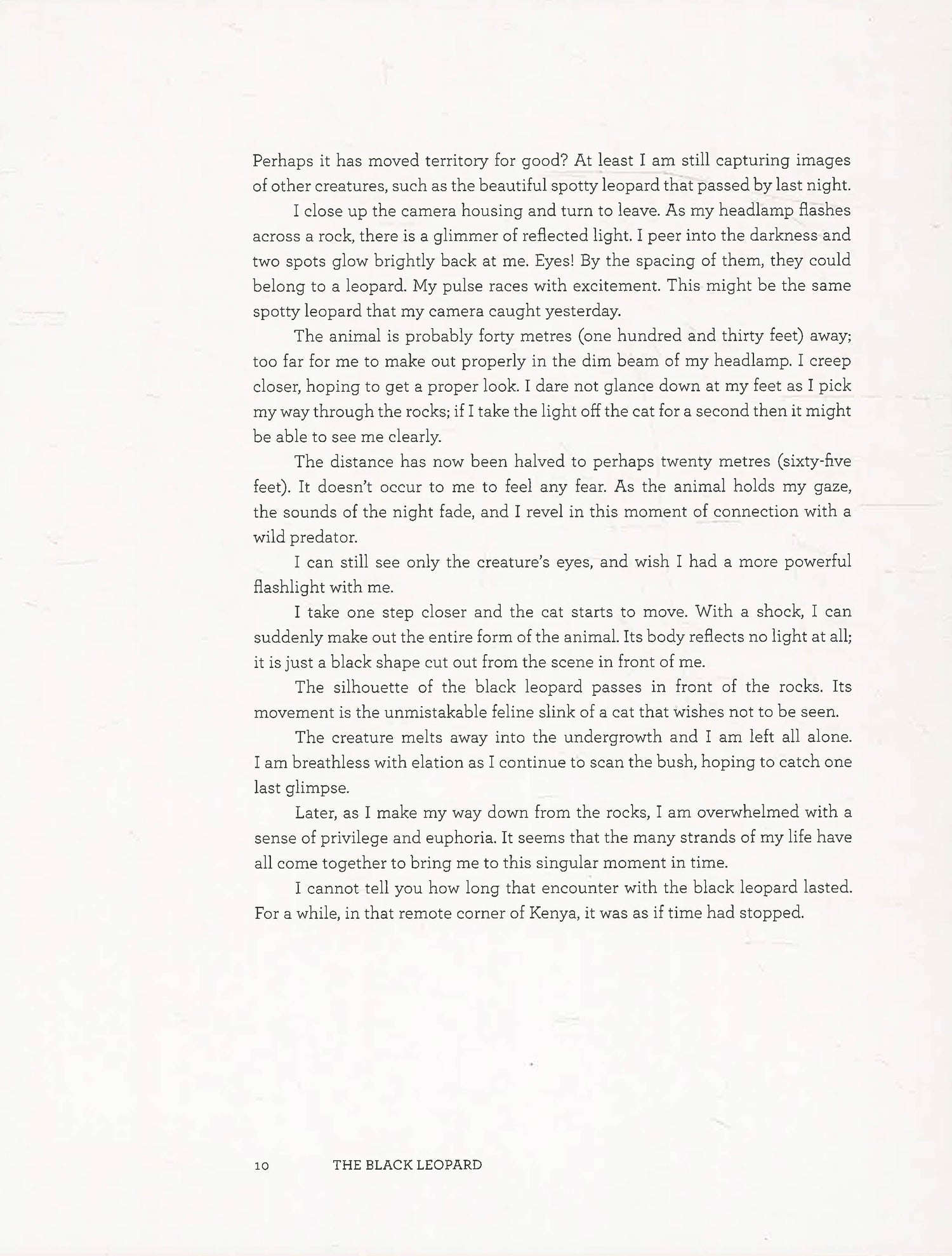 Perhaps it has moved territory for good? At least I am still capturing images of other creatures, such as the beautiful spotty leopard that passed by last night.

I close up the camera housing and turn to leave. As my headlamp flashes across a rock, there is a glimmer of reflected light. I peer into the darkness and two spots glow brightly back at me. Eyes! By the spacing of them, they could belong to a leopard. My pulse races with excitement. This might be the same spotty leopard that my camera caught yesterday.

The animal is probably forty metres (one hundred and thirty feet) away; too far for me to make out properly in the dim beam of my headlamp. I creep closer, hoping to get a proper look. I dare not glance down at my feet as I pick my way through the rocks; if I take the light off the cat for a second then it might be able to see me clearly.

The distance has now been halved to perhaps twenty metres (sixty-five feet). It doesn't occur to me to feel any fear. As the animal holds my gaze, the sounds of the night fade, and I revel in this moment of connection with a wild predator.

I can still see only the creature's eyes, and wish I had a more powerful flashlight with me.

I take one step closer and the cat starts to move. With a shock, I can suddenly make out the entire form of the animal. Its body reflects no light at all; it is just a black shape cut out from the scene in front of me.

The silhouette of the black leopard passes in front of the rocks. Its movement is the unmistakable feline slink of a cat that wishes not to be seen.

The creature melts away into the undergrowth and I am left all alone. I am breathless with elation as I continue to scan the bush, hoping to catch one last glimpse.

Later, as I make my way down from the rocks, I am overwhelmed with a sense of privilege and euphoria. It seems that the many strands of my life have all come together to bring me to this singular moment in time.

I cannot tell you how long that encounter with the black leopard lasted. For a while, in that remote corner of Kenya, it was as if time had stopped.

10 THE BLACK LEOPARD